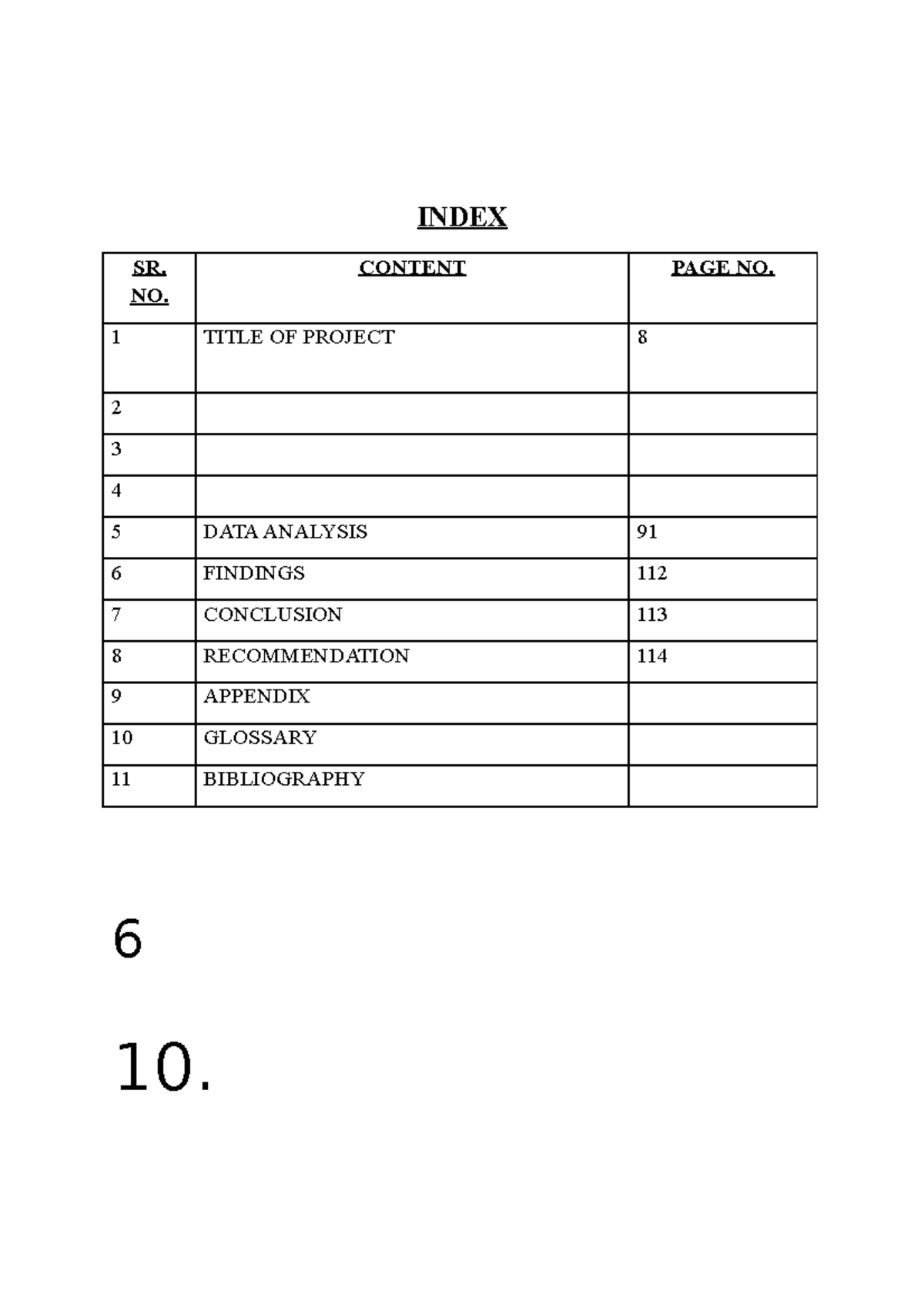 INDEX

| SR. NO. | CONTENT | PAGE NO. |
|---|---|---|
| 1 | TITLE OF PROJECT | 8 |
| 2 | | |
| 3 | | |
| 4 | | |
| 5 | DATA ANALYSIS | 91 |
| 6 | FINDINGS | 112 |
| 7 | CONCLUSION | 113 |
| 8 | RECOMMENDATION | 114 |
| 9 | APPENDIX | |
| 10 | GLOSSARY | |
| 11 | BIBLIOGRAPHY | |

6

10.